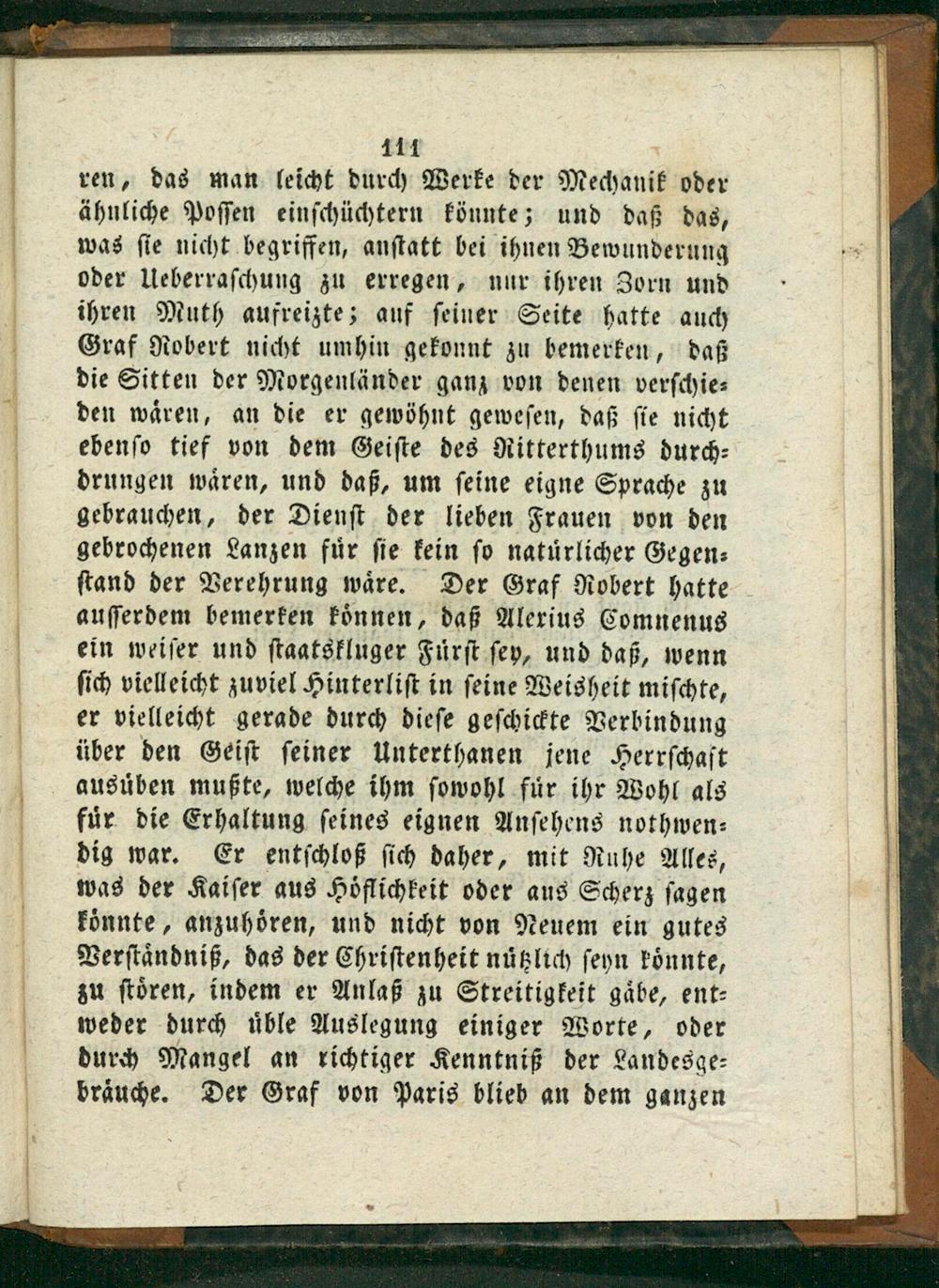 111

ren, das man leicht durch Werke der Mechanik oder ähnliche Possen einschüchtern könnte; und daß das, was sie nicht begriffen, anstatt bei ihnen Bewunderung oder Ueberraschung zu erregen, nur ihren Zorn und ihren Muth aufreizte; auf seiner Seite hatte auch Graf Robert nicht umhin gekonnt zu bemerken, daß die Sitten der Morgenländer ganz von denen verschieden wären, an die er gewöhnt gewesen, daß sie nicht ebenso tief von dem Geiste des Ritterthums durchdrungen wären, und daß, um seine eigne Sprache zu gebrauchen, der Dienst der lieben Frauen von den gebrochenen Lanzen für sie kein so natürlicher Gegenstand der Verehrung wäre. Der Graf Robert hatte ausserdem bemerken können, daß Alexius Comnenus ein weiser und staatskluger Fürst sey, und daß, wenn sich vielleicht zuviel Hinterlist in seine Weisheit mischte, er vielleicht gerade durch diese geschickte Verbindung über den Geist seiner Unterthanen jene Herrschaft ausüben mußte, welche ihm sowohl für ihr Wohl als für die Erhaltung seines eignen Ansehens nothwendig war. Er entschloß sich daher, mit Ruhe Alles, was der Kaiser aus Höflichkeit oder aus Scherz sagen könnte, anzuhören, und nicht von Neuem ein gutes Verständniß, das der Christenheit nützlich seyn könnte, zu stören, indem er Anlaß zu Streitigkeit gäbe, entweder durch üble Auslegung einiger Worte, oder durch Mangel an richtiger Kenntniß der Landesgebräuche. Der Graf von Paris blieb an dem ganzen